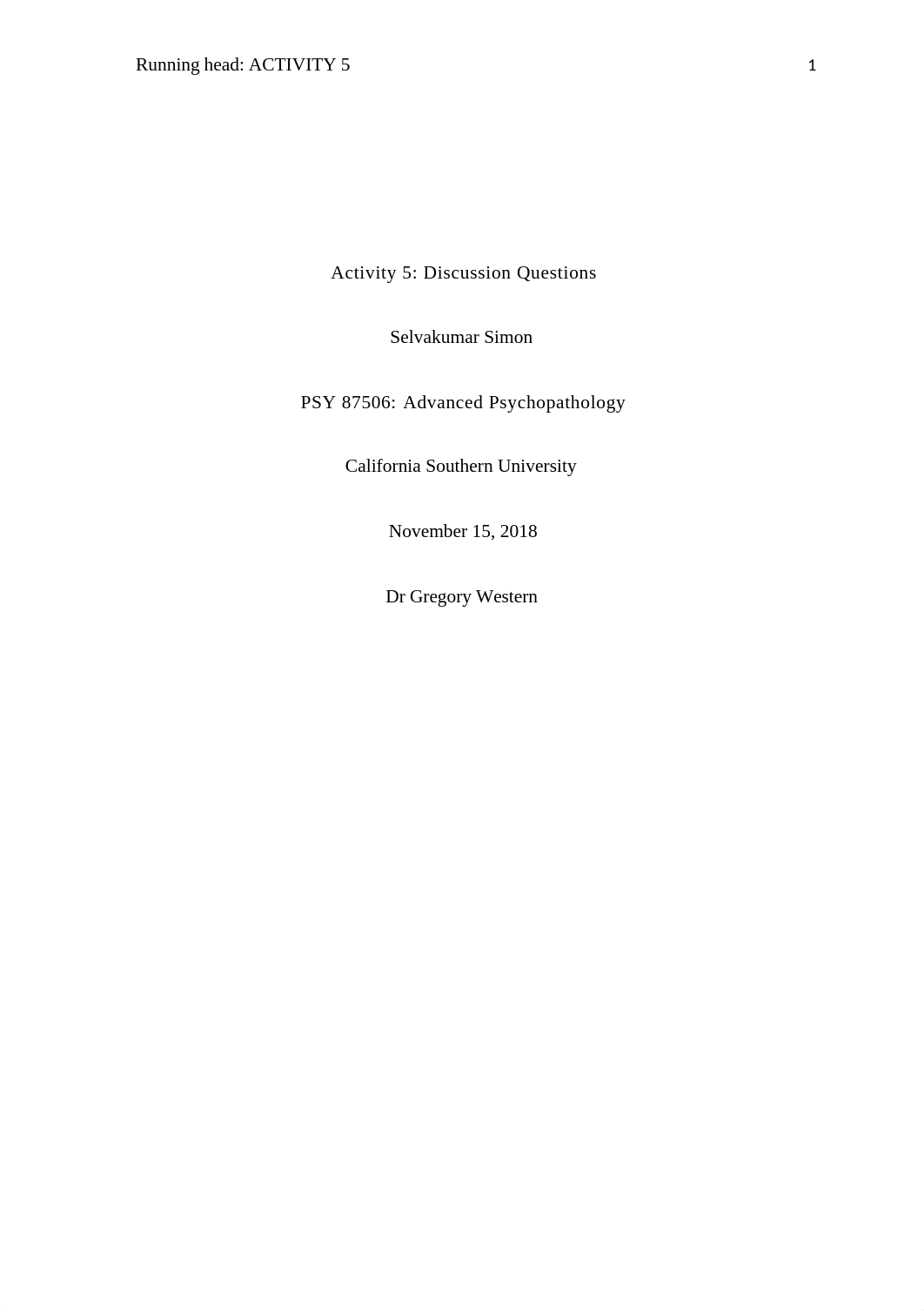 Running head: ACTIVITY 5 1

Activity 5: Discussion Questions

Selvakumar Simon

PSY 87506: Advanced Psychopathology

California Southern University

November 15, 2018

Dr Gregory Western